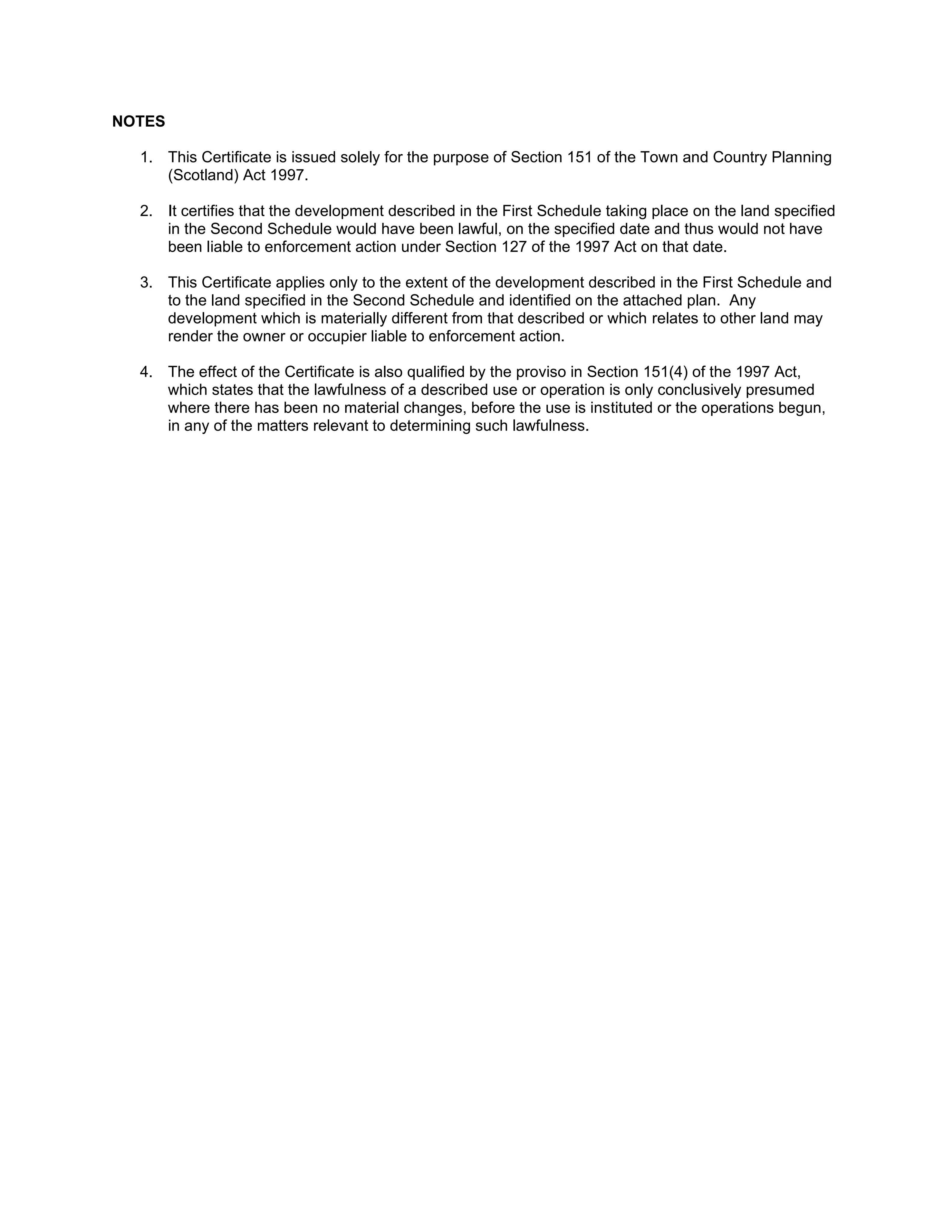 NOTES

1. This Certificate is issued solely for the purpose of Section 151 of the Town and Country Planning (Scotland) Act 1997.

2. It certifies that the development described in the First Schedule taking place on the land specified in the Second Schedule would have been lawful, on the specified date and thus would not have been liable to enforcement action under Section 127 of the 1997 Act on that date.

3. This Certificate applies only to the extent of the development described in the First Schedule and to the land specified in the Second Schedule and identified on the attached plan. Any development which is materially different from that described or which relates to other land may render the owner or occupier liable to enforcement action.

4. The effect of the Certificate is also qualified by the proviso in Section 151(4) of the 1997 Act, which states that the lawfulness of a described use or operation is only conclusively presumed where there has been no material changes, before the use is instituted or the operations begun, in any of the matters relevant to determining such lawfulness.